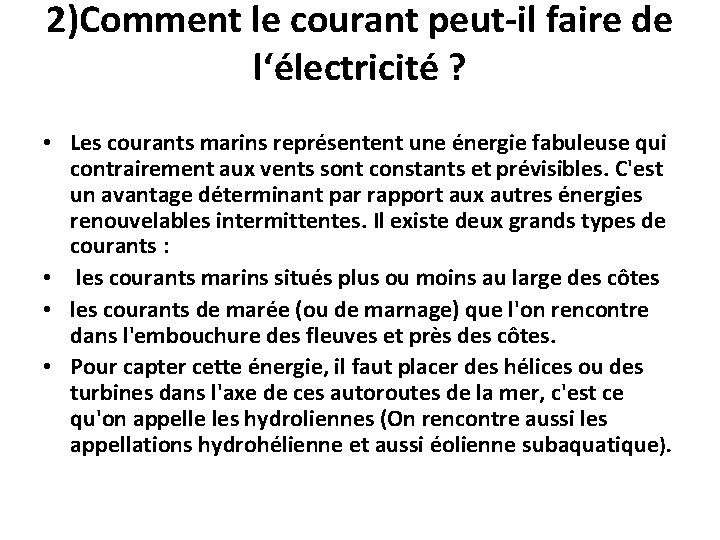 2)Comment le courant peut-il faire de l‘électricité ?

• Les courants marins représentent une énergie fabuleuse qui contrairement aux vents sont constants et prévisibles. C'est un avantage déterminant par rapport aux autres énergies renouvelables intermittentes. Il existe deux grands types de courants :
• les courants marins situés plus ou moins au large des côtes
• les courants de marée (ou de marnage) que l'on rencontre dans l'embouchure des fleuves et près des côtes.
• Pour capter cette énergie, il faut placer des hélices ou des turbines dans l'axe de ces autoroutes de la mer, c'est ce qu'on appelle les hydroliennes (On rencontre aussi les appellations hydrohélienne et aussi éolienne subaquatique).